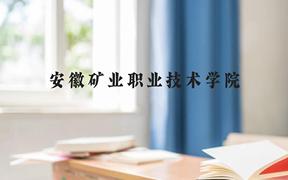 安徽矿业职业技术学院